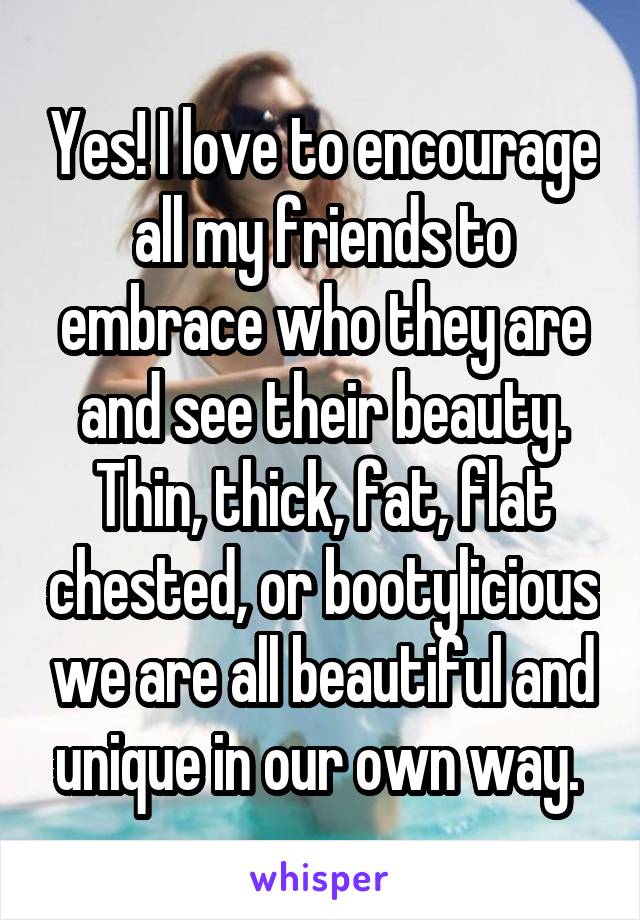 Yes! I love to encourage all my friends to embrace who they are and see their beauty. Thin, thick, fat, flat chested, or bootylicious we are all beautiful and unique in our own way.

whisper